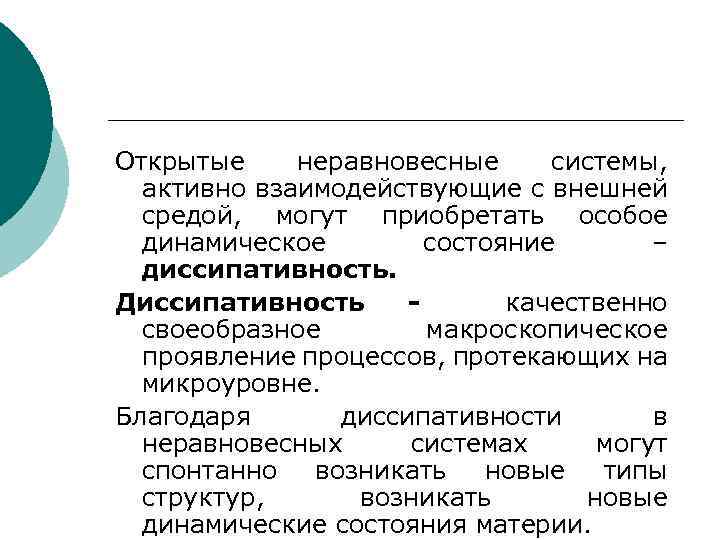 Открытые неравновесные системы, активно взаимодействующие с внешней средой, могут приобретать особое динамическое состояние – диссипативность.

Диссипативность - качественно своеобразное макроскопическое проявление процессов, протекающих на микроуровне.

Благодаря диссипативности в неравновесных системах могут спонтанно возникать новые типы структур, возникать новые динамические состояния материи.